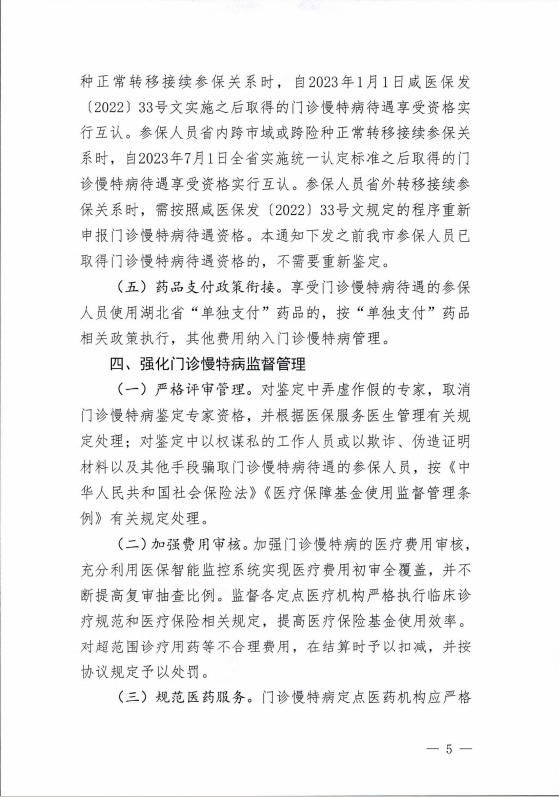 种正常转移接续参保关系时，自2023年1月1日咸医保发〔2022〕33号文实施之后取得的门诊慢特病待遇享受资格实行互认。参保人员省内跨市域或跨险种正常转移接续参保关系时，自2023年7月1日全省实施统一认定标准之后取得的门诊慢特病待遇享受资格实行互认。参保人员省外转移接续参保关系时，需按照咸医保发〔2022〕33号文规定的程序重新申报门诊慢特病待遇资格。本通知下发之前我市参保人员已取得门诊慢特病待遇资格的，不需要重新鉴定。

（五）药品支付政策衔接。享受门诊慢特病待遇的参保人员使用湖北省“单独支付”药品的，按“单独支付”药品相关政策执行，其他费用纳入门诊慢特病管理。

四、强化门诊慢特病监督管理

（一）严格评审管理。对鉴定中弄虚作假的专家，取消门诊慢特病鉴定专家资格，并根据医保服务医生管理有关规定处理；对鉴定中以权谋私的工作人员或以欺诈、伪造证明材料以及其他手段骗取门诊慢特病待遇的参保人员，按《中华人民共和国社会保险法》《医疗保障基金使用监督管理条例》有关规定处理。

（二）加强费用审核。加强门诊慢特病的医疗费用审核，充分利用医保智能监控系统实现医疗费用初审全覆盖，并不断提高复审抽查比例。监督各定点医疗机构严格执行临床诊疗规范和医疗保险相关规定，提高医疗保险基金使用效率。对超范围诊疗用药等不合理费用，在结算时予以扣减，并按协议规定予以处罚。

（三）规范医药服务。门诊慢特病定点医药机构应严格

— 5 —